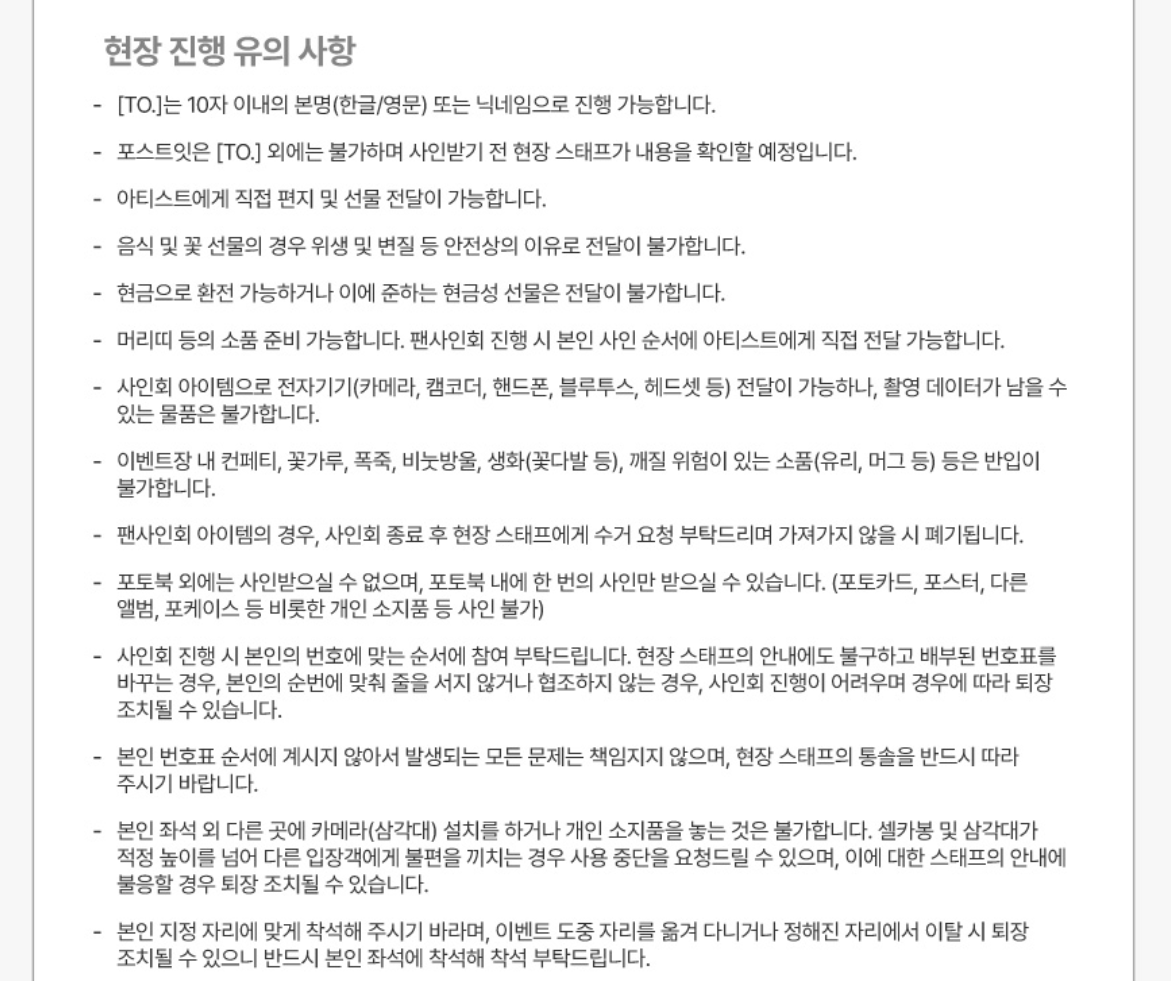 현장 진행 유의 사항

- [TO.]는 10자 이내의 본명(한글/영문) 또는 닉네임으로 진행 가능합니다.

- 포스트잇은 [TO.] 외에는 불가하며 사인받기 전 현장 스태프가 내용을 확인할 예정입니다.

- 아티스트에게 직접 편지 및 선물 전달이 가능합니다.

- 음식 및 꽃 선물의 경우 위생 및 변질 등 안전상의 이유로 전달이 불가합니다.

- 현금으로 환전 가능하거나 이에 준하는 현금성 선물은 전달이 불가합니다.

- 머리띠 등의 소품 준비 가능합니다. 팬사인회 진행 시 본인 사인 순서에 아티스트에게 직접 전달 가능합니다.

- 사인회 아이템으로 전자기기(카메라, 캠코더, 핸드폰, 블루투스, 헤드셋 등) 전달이 가능하나, 촬영 데이터가 남을 수 있는 물품은 불가합니다.

- 이벤트장 내 컨페티, 꽃가루, 폭죽, 비눗방울, 생화(꽃다발 등), 깨질 위험이 있는 소품(유리, 머그 등) 등은 반입이 불가합니다.

- 팬사인회 아이템의 경우, 사인회 종료 후 현장 스태프에게 수거 요청 부탁드리며 가져가지 않을 시 폐기됩니다.

- 포토북 외에는 사인받으실 수 없으며, 포토북 내에 한 번의 사인만 받으실 수 있습니다. (포토카드, 포스터, 다른 앨범, 포케이스 등 비롯한 개인 소지품 등 사인 불가)

- 사인회 진행 시 본인의 번호에 맞는 순서에 참여 부탁드립니다. 현장 스태프의 안내에도 불구하고 배부된 번호표를 바꾸는 경우, 본인의 순번에 맞춰 줄을 서지 않거나 협조하지 않는 경우, 사인회 진행이 어려우며 경우에 따라 퇴장 조치될 수 있습니다.

- 본인 번호표 순서에 계시지 않아서 발생되는 모든 문제는 책임지지 않으며, 현장 스태프의 통솔을 반드시 따라 주시기 바랍니다.

- 본인 좌석 외 다른 곳에 카메라(삼각대) 설치를 하거나 개인 소지품을 놓는 것은 불가합니다. 셀카봉 및 삼각대가 적정 높이를 넘어 다른 입장객에게 불편을 끼치는 경우 사용 중단을 요청드릴 수 있으며, 이에 대한 스태프의 안내에 불응할 경우 퇴장 조치될 수 있습니다.

- 본인 지정 자리에 맞게 착석해 주시기 바라며, 이벤트 도중 자리를 옮겨 다니거나 정해진 자리에서 이탈 시 퇴장 조치될 수 있으니 반드시 본인 좌석에 착석해 착석 부탁드립니다.